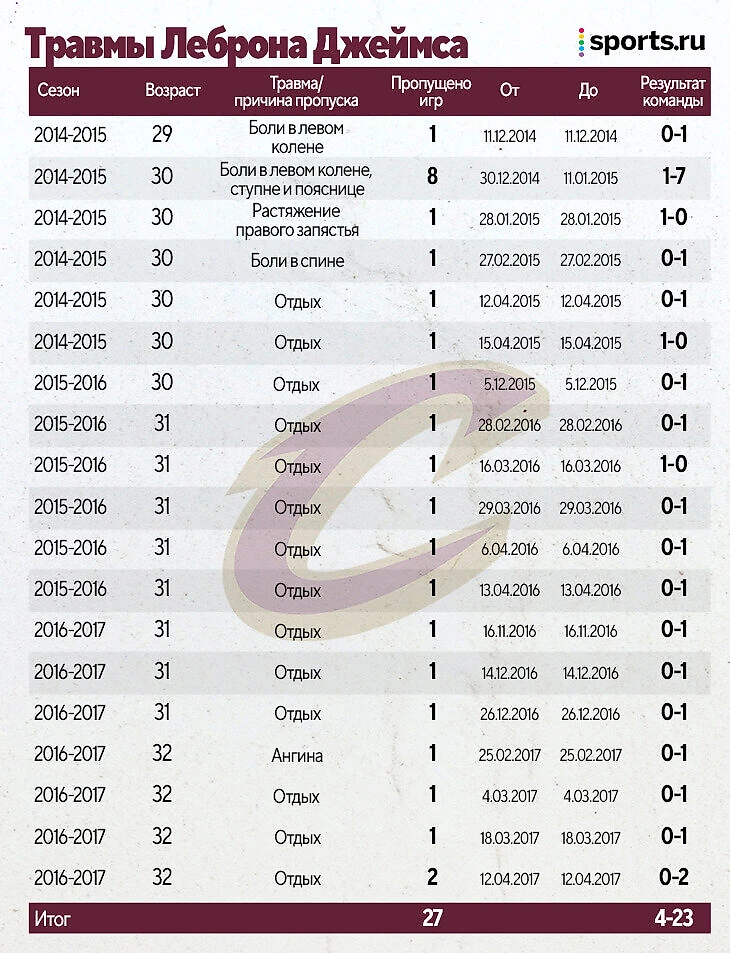 Травмы Леброна Джеймса

sports.ru

| Сезон | Возраст | Травма/ причина пропуска | Пропущено игр | От | До | Результат команды |
|---|---|---|---|---|---|---|
| 2014-2015 | 29 | Боли в левом колене | 1 | 11.12.2014 | 11.12.2014 | 0-1 |
| 2014-2015 | 30 | Боли в левом колене, ступне и пояснице | 8 | 30.12.2014 | 11.01.2015 | 1-7 |
| 2014-2015 | 30 | Растяжение правого запястья | 1 | 28.01.2015 | 28.01.2015 | 1-0 |
| 2014-2015 | 30 | Боли в спине | 1 | 27.02.2015 | 27.02.2015 | 0-1 |
| 2014-2015 | 30 | Отдых | 1 | 12.04.2015 | 12.04.2015 | 0-1 |
| 2014-2015 | 30 | Отдых | 1 | 15.04.2015 | 15.04.2015 | 1-0 |
| 2015-2016 | 30 | Отдых | 1 | 5.12.2015 | 5.12.2015 | 0-1 |
| 2015-2016 | 31 | Отдых | 1 | 28.02.2016 | 28.02.2016 | 0-1 |
| 2015-2016 | 31 | Отдых | 1 | 16.03.2016 | 16.03.2016 | 1-0 |
| 2015-2016 | 31 | Отдых | 1 | 29.03.2016 | 29.03.2016 | 0-1 |
| 2015-2016 | 31 | Отдых | 1 | 6.04.2016 | 6.04.2016 | 0-1 |
| 2015-2016 | 31 | Отдых | 1 | 13.04.2016 | 13.04.2016 | 0-1 |
| 2016-2017 | 31 | Отдых | 1 | 16.11.2016 | 16.11.2016 | 0-1 |
| 2016-2017 | 31 | Отдых | 1 | 14.12.2016 | 14.12.2016 | 0-1 |
| 2016-2017 | 31 | Отдых | 1 | 26.12.2016 | 26.12.2016 | 0-1 |
| 2016-2017 | 32 | Ангина | 1 | 25.02.2017 | 25.02.2017 | 0-1 |
| 2016-2017 | 32 | Отдых | 1 | 4.03.2017 | 4.03.2017 | 0-1 |
| 2016-2017 | 32 | Отдых | 1 | 18.03.2017 | 18.03.2017 | 0-1 |
| 2016-2017 | 32 | Отдых | 2 | 12.04.2017 | 12.04.2017 | 0-2 |
| Итог | | | 27 | | | 4-23 |